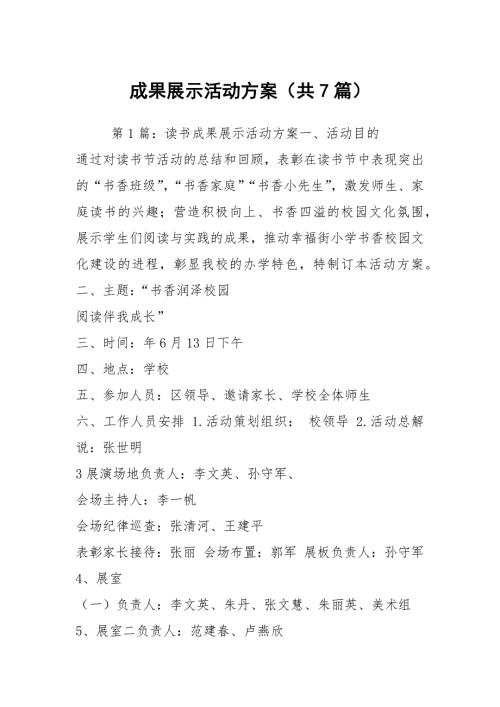 成果展示活动方案（共7篇）

第1篇：读书成果展示活动方案一、活动目的

通过对读书节活动的总结和回顾，表彰在读书节中表现突出的“书香班级”，“书香家庭”“书香小先生”，激发师生、家庭读书的兴趣；营造积极向上、书香四溢的校园文化氛围，展示学生们阅读与实践的成果，推动幸福街小学书香校园文化建设的进程，彰显我校的办学特色，特制订本活动方案。

二、主题：“书香润泽校园

阅读伴我成长”

三、时间：年6月13日下午

四、地点：学校

五、参加人员：区领导、邀请家长、学校全体师生

六、工作人员安排 1.活动策划组织： 校领导 2.活动总解说：张世明

3展演场地负责人：李文英、孙守军、

会场主持人：李一帆

会场纪律巡查：张清河、王建平

表彰家长接待：张丽 会场布置：郭军 展板负责人：孙守军

4、展室

（一）负责人：李文英、朱丹、张文慧、朱丽英、美术组

5、展室二负责人：范建春、卢燕欣